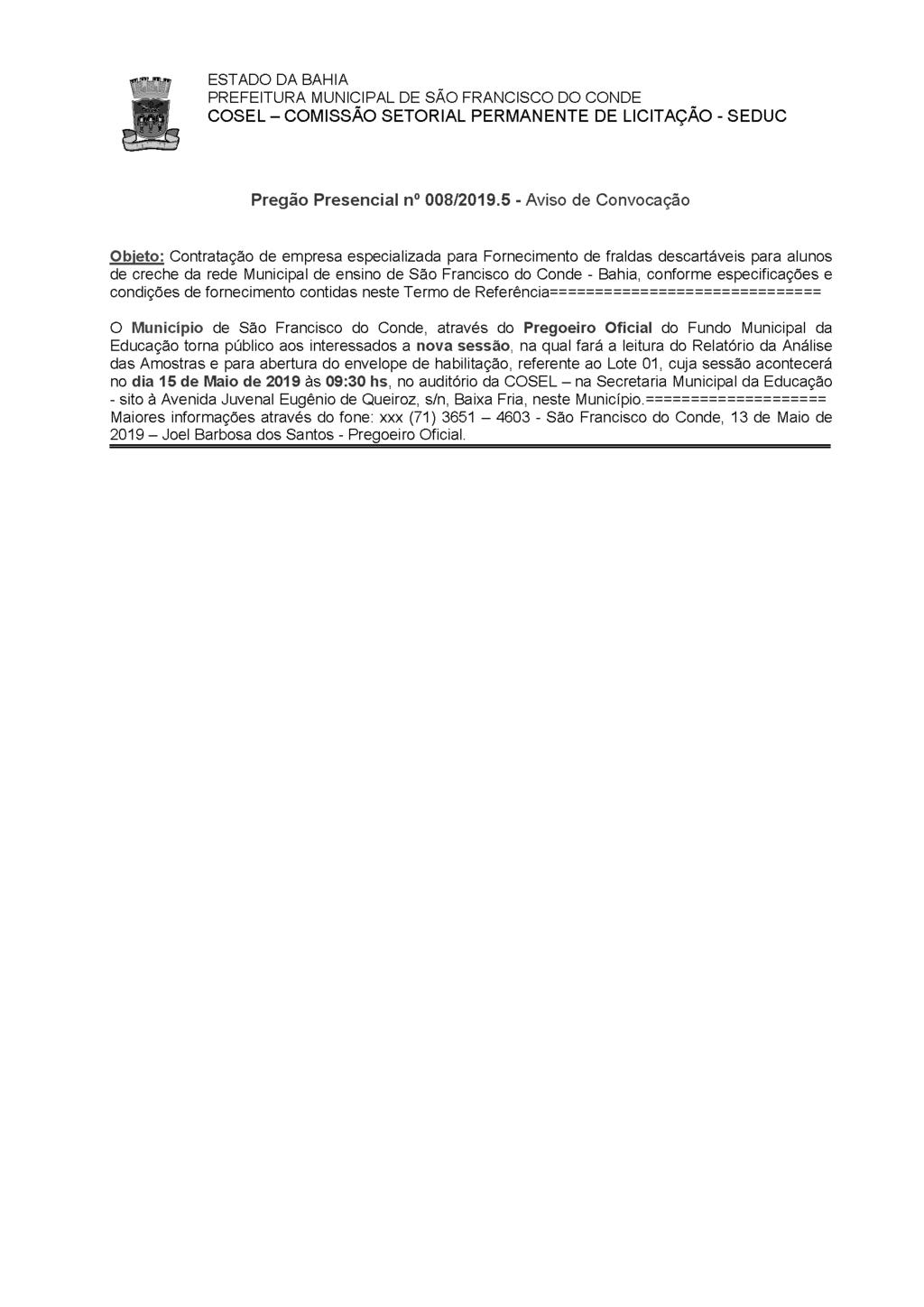 ESTADO DA BAHIA
PREFEITURA MUNICIPAL DE SÃO FRANCISCO DO CONDE
COSEL – COMISSÃO SETORIAL PERMANENTE DE LICITAÇÃO - SEDUC

Pregão Presencial nº 008/2019.5 - Aviso de Convocação

Objeto: Contratação de empresa especializada para Fornecimento de fraldas descartáveis para alunos de creche da rede Municipal de ensino de São Francisco do Conde - Bahia, conforme especificações e condições de fornecimento contidas neste Termo de Referência==============================

O Município de São Francisco do Conde, através do Pregoeiro Oficial do Fundo Municipal da Educação torna público aos interessados a nova sessão, na qual fará a leitura do Relatório da Análise das Amostras e para abertura do envelope de habilitação, referente ao Lote 01, cuja sessão acontecerá no dia 15 de Maio de 2019 às 09:30 hs, no auditório da COSEL – na Secretaria Municipal da Educação - sito à Avenida Juvenal Eugênio de Queiroz, s/n, Baixa Fria, neste Município.==================== Maiores informações através do fone: xxx (71) 3651 – 4603 - São Francisco do Conde, 13 de Maio de 2019 – Joel Barbosa dos Santos - Pregoeiro Oficial.